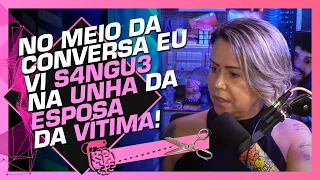 NO MEIO DA CONVERSA EU VI S4NGU3 NA UNHA DA ESPOSA DA VÍTIMA!